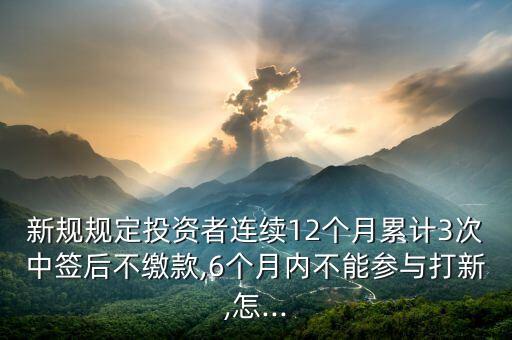 新规规定投资者连续12个月累计3次中签后不缴款,6个月内不能参与打新,怎...